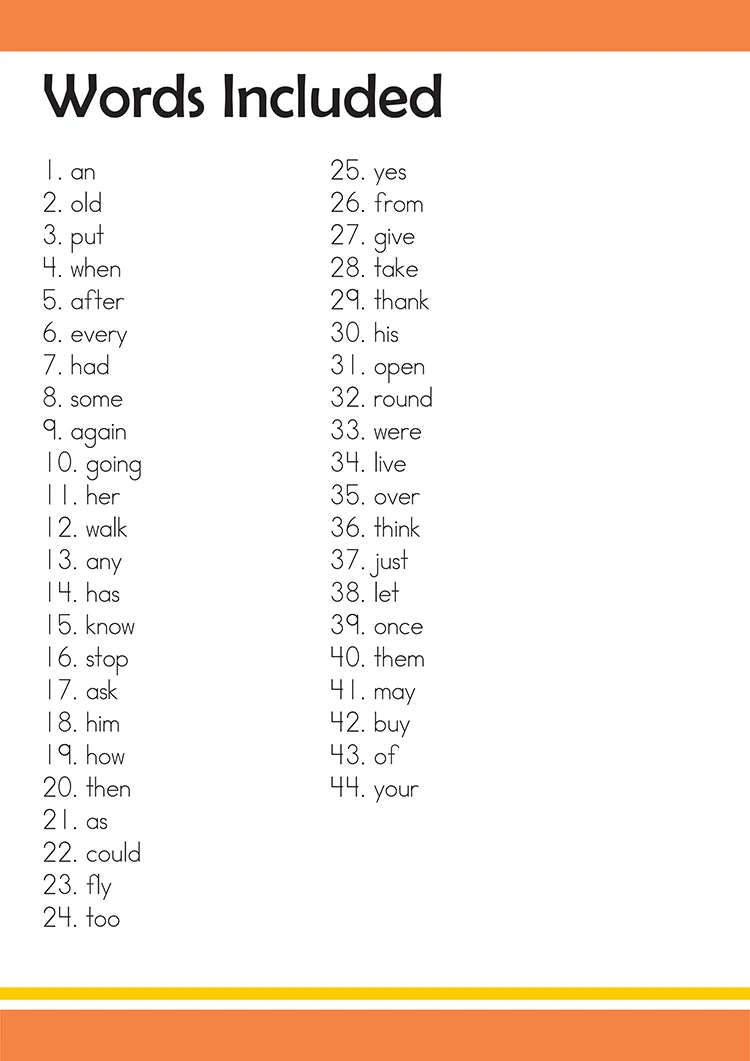 Words Included

1. an
2. old
3. put
4. when
5. after
6. every
7. had
8. some
9. again
10. going
11. her
12. walk
13. any
14. has
15. know
16. stop
17. ask
18. him
19. how
20. then
21. as
22. could
23. fly
24. too

25. yes
26. from
27. give
28. take
29. thank
30. his
31. open
32. round
33. were
34. live
35. over
36. think
37. just
38. let
39. once
40. them
41. may
42. buy
43. of
44. your